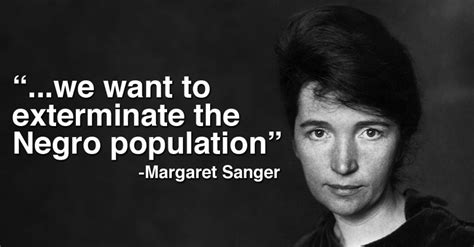 “...we want to exterminate the Negro population”
-Margaret Sanger